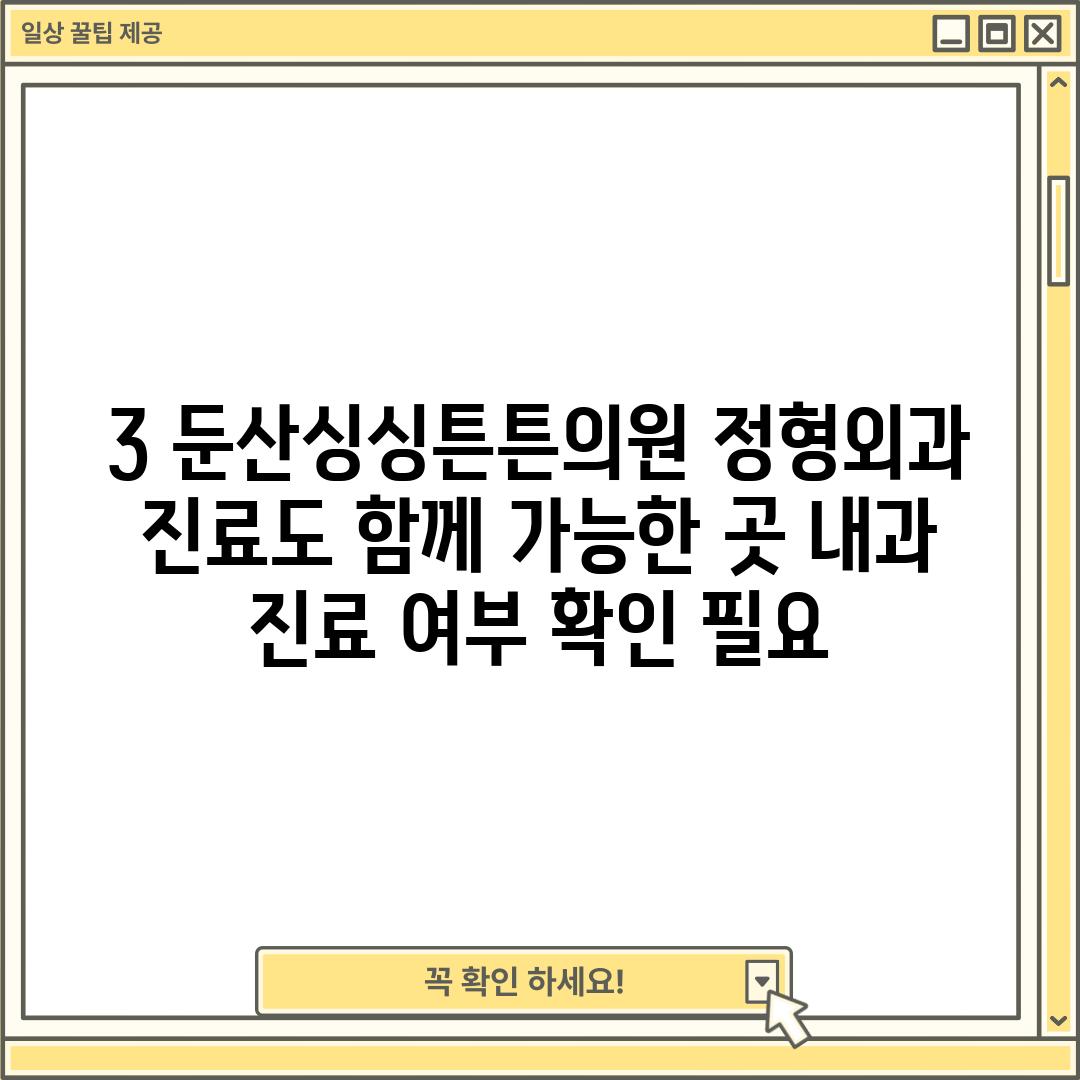 일상 꿀팁 제공

3 둔산싱싱튼튼의원 정형외과 진료도 함께 가능한 곳 내과 진료 여부 확인 필요

꼭 확인 하세요!